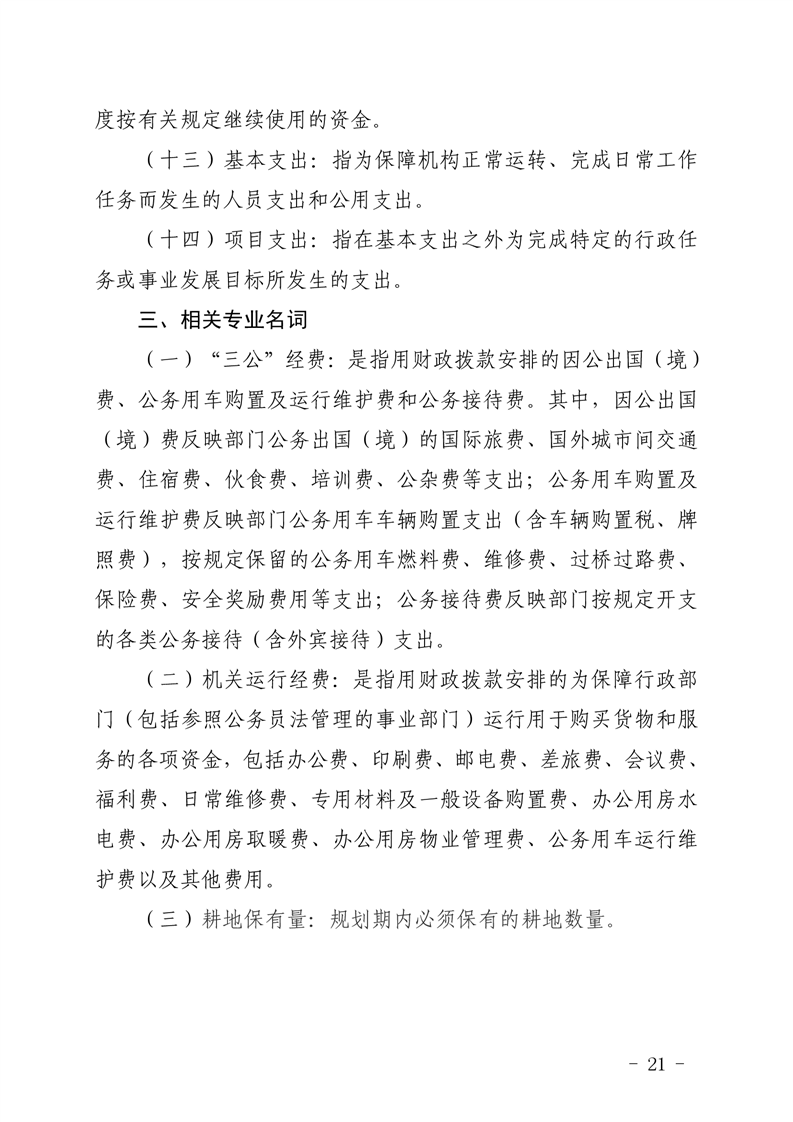 度按有关规定继续使用的资金。

（十三）基本支出：指为保障机构正常运转、完成日常工作任务而发生的人员支出和公用支出。

（十四）项目支出：指在基本支出之外为完成特定的行政任务或事业发展目标所发生的支出。

三、相关专业名词

（一）“三公”经费：是指用财政拨款安排的因公出国（境）费、公务用车购置及运行维护费和公务接待费。其中，因公出国（境）费反映部门公务出国（境）的国际旅费、国外城市间交通费、住宿费、伙食费、培训费、公杂费等支出；公务用车购置及运行维护费反映部门公务用车车辆购置支出（含车辆购置税、牌照费），按规定保留的公务用车燃料费、维修费、过桥过路费、保险费、安全奖励费用等支出；公务接待费反映部门按规定开支的各类公务接待（含外宾接待）支出。

（二）机关运行经费：是指用财政拨款安排的为保障行政部门（包括参照公务员法管理的事业部门）运行用于购买货物和服务的各项资金，包括办公费、印刷费、邮电费、差旅费、会议费、福利费、日常维修费、专用材料及一般设备购置费、办公用房水电费、办公用房取暖费、办公用房物业管理费、公务用车运行维护费以及其他费用。

（三）耕地保有量：规划期内必须保有的耕地数量。

- 21 -